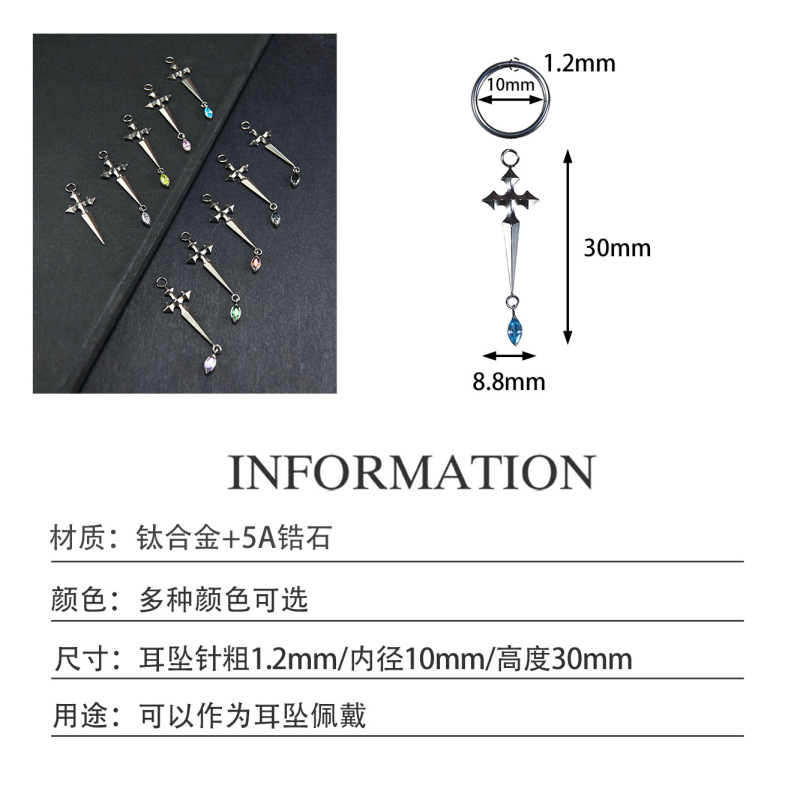 1.2mm

10mm

30mm

8.8mm

INFORMATION

材质：钛合金+5A锆石

颜色：多种颜色可选

尺寸：耳坠针粗1.2mm/内径10mm/高度30mm

用途：可以作为耳坠佩戴